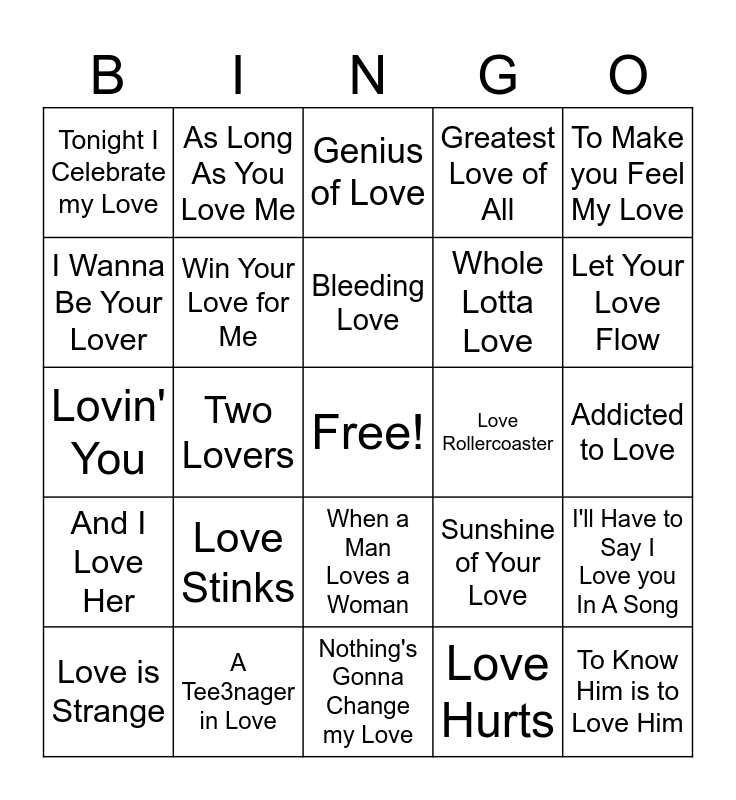 | B | I | N | G | O |
|---|---|---|---|---|
| Tonight I Celebrate my Love | As Long As You Love Me | Genius of Love | Greatest Love of All | To Make you Feel My Love |
| I Wanna Be Your Lover | Win Your Love for Me | Bleeding Love | Whole Lotta Love | Let Your Love Flow |
| Lovin' You | Two Lovers | Free! | Love Rollercoaster | Addicted to Love |
| And I Love Her | Love Stinks | When a Man Loves a Woman | Sunshine of Your Love | I'll Have to Say I Love you In A Song |
| Love is Strange | A Tee3nager in Love | Nothing's Gonna Change my Love | Love Hurts | To Know Him is to Love Him |